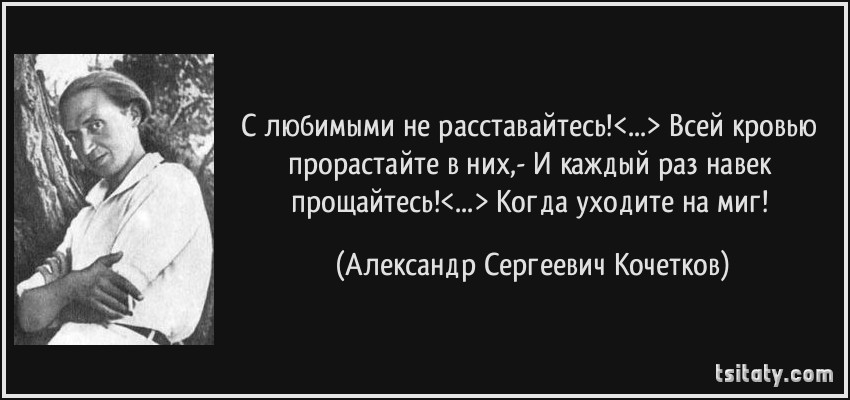 С любимыми не расставайтесь!<...> Всей кровью прорастайте в них,- И каждый раз навек прощайтесь!<...> Когда уходите на миг!

(Александр Сергеевич Кочетков)

tsitaty.com